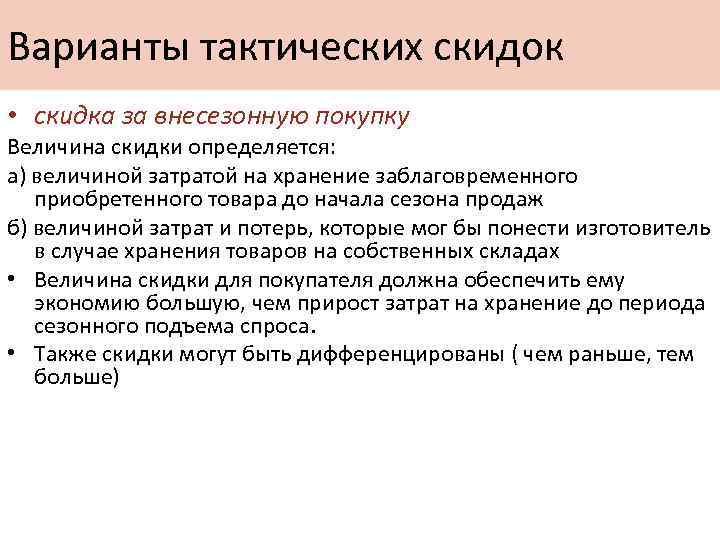 Варианты тактических скидок

• скидка за внесезонную покупку

Величина скидки определяется:

а) величиной затратой на хранение заблаговременного приобретенного товара до начала сезона продаж

б) величиной затрат и потерь, которые мог бы понести изготовитель в случае хранения товаров на собственных складах

• Величина скидки для покупателя должна обеспечить ему экономию большую, чем прирост затрат на хранение до периода сезонного подъема спроса.

• Также скидки могут быть дифференцированы ( чем раньше, тем больше)